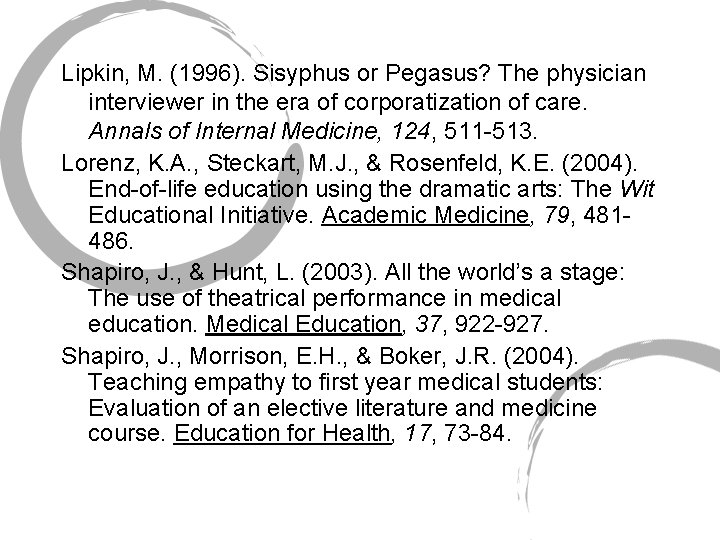 Lipkin, M. (1996). Sisyphus or Pegasus? The physician interviewer in the era of corporatization of care. Annals of Internal Medicine, 124, 511-513.

Lorenz, K.A., Steckart, M.J., & Rosenfeld, K.E. (2004). End-of-life education using the dramatic arts: The Wit Educational Initiative. Academic Medicine, 79, 481-486.

Shapiro, J., & Hunt, L. (2003). All the world's a stage: The use of theatrical performance in medical education. Medical Education, 37, 922-927.

Shapiro, J., Morrison, E.H., & Boker, J.R. (2004). Teaching empathy to first year medical students: Evaluation of an elective literature and medicine course. Education for Health, 17, 73-84.